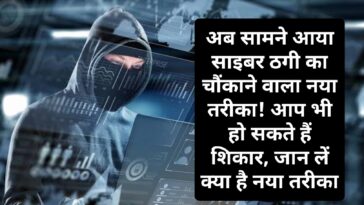 अब सामने आया साइबर ठगी का चौंकाने वाला नया तरीका! आप भी हो सकते हैं शिकार, जान लें क्या है नया तरीका